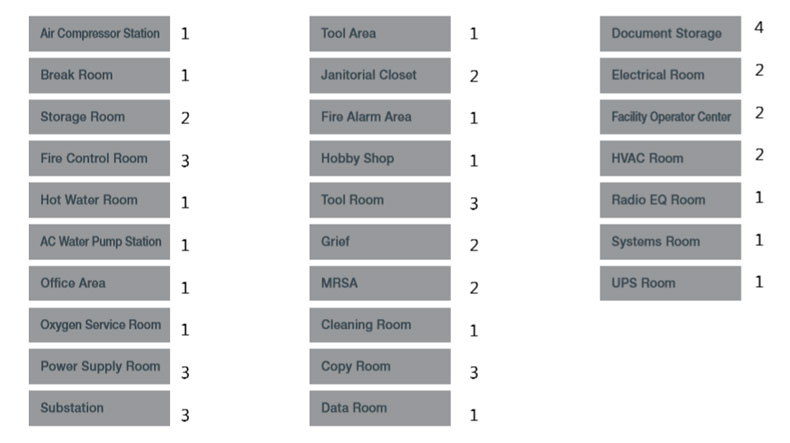 Air Compressor Station 1
Break Room 1
Storage Room 2
Fire Control Room 3
Hot Water Room 1
AC Water Pump Station 1
Office Area 1
Oxygen Service Room 1
Power Supply Room 3
Substation 3

Tool Area 1
Janitorial Closet 2
Fire Alarm Area 1
Hobby Shop 1
Tool Room 3
Grief 2
MRSA 2
Cleaning Room 1
Copy Room 3
Data Room 1

Document Storage 4
Electrical Room 2
Facility Operator Center 2
HVAC Room 2
Radio EQ Room 1
Systems Room 1
UPS Room 1